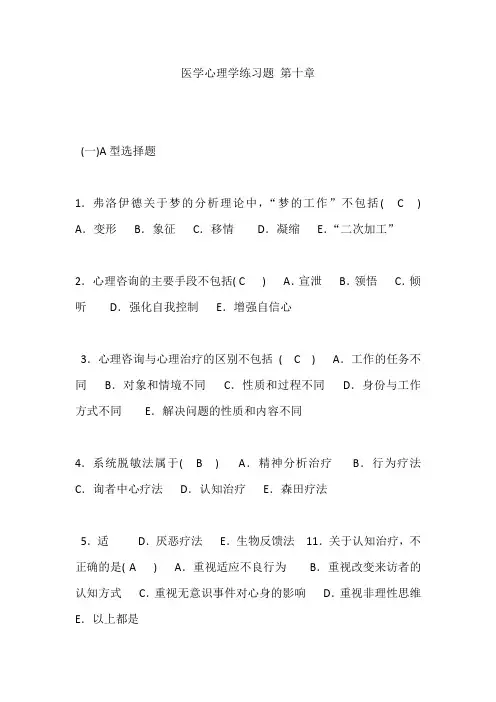 医学心理学练习题 第十章

(一)A 型选择题

1．弗洛伊德关于梦的分析理论中，“梦的工作”不包括( C ) A．变形 B．象征 C．移情 D．凝缩 E．“二次加工”

2．心理咨询的主要手段不包括( C ) A．宣泄 B．领悟 C．倾听 D．强化自我控制 E．增强自信心

3．心理咨询与心理治疗的区别不包括 ( C ) A．工作的任务不同 B．对象和情境不同 C．性质和过程不同 D．身份与工作方式不同 E．解决问题的性质和内容不同

4．系统脱敏法属于( B ) A．精神分析治疗 B．行为疗法 C．询者中心疗法 D．认知治疗 E．森田疗法

5．适 D．厌恶疗法 E．生物反馈法 11．关于认知治疗，不正确的是( A ) A．重视适应不良行为 B．重视改变来访者的认知方式 C．重视无意识事件对心身的影响 D．重视非理性思维 E．以上都是